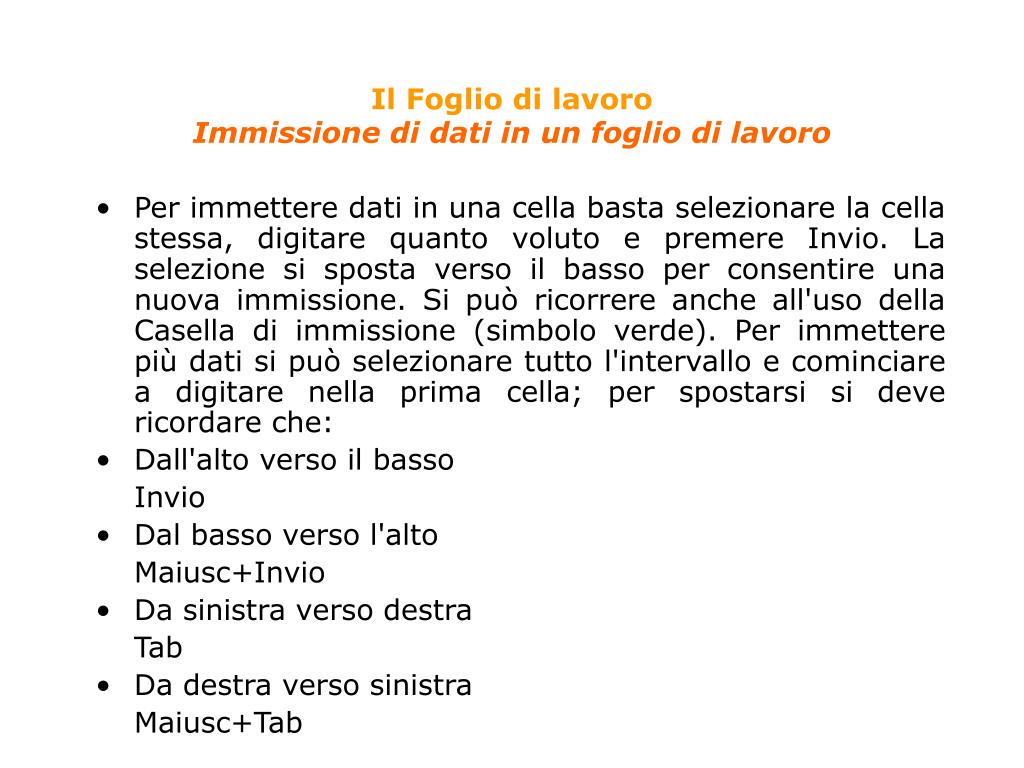 Il Foglio di lavoro
Immissione di dati in un foglio di lavoro

• Per immettere dati in una cella basta selezionare la cella stessa, digitare quanto voluto e premere Invio. La selezione si sposta verso il basso per consentire una nuova immissione. Si può ricorrere anche all'uso della Casella di immissione (simbolo verde). Per immettere più dati si può selezionare tutto l'intervallo e cominciare a digitare nella prima cella; per spostarsi si deve ricordare che:
• Dall'alto verso il basso
Invio
• Dal basso verso l'alto
Maiusc+Invio
• Da sinistra verso destra
Tab
• Da destra verso sinistra
Maiusc+Tab